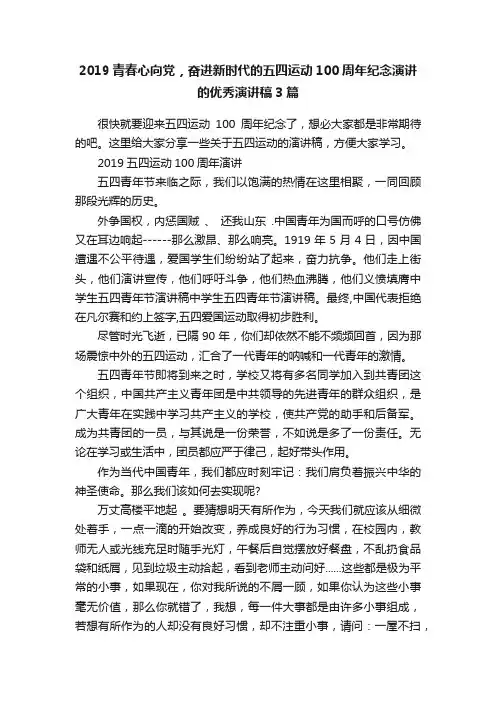 2019 青春心向党，奋进新时代的五四运动 100 周年纪念演讲的优秀演讲稿 3 篇

很快就要迎来五四运动 100 周年纪念了，想必大家都是非常期待的吧。这里给大家分享一些关于五四运动的演讲稿，方便大家学习。

2019 五四运动 100 周年演讲

五四青年节来临之际，我们以饱满的热情在这里相聚，一同回顾那段光辉的历史。

外争国权，内惩国贼 、 还我山东 .中国青年为国而呼的口号仿佛又在耳边响起------那么激昂、那么响亮。1919 年 5 月 4 日，因中国遭遇不公平待遇，爱国学生们纷纷站了起来，奋力抗争。他们走上街头，他们演讲宣传，他们呼吁斗争，他们热血沸腾，他们义愤填膺中学生五四青年节演讲稿中学生五四青年节演讲稿。最终,中国代表拒绝在凡尔赛和约上签字,五四爱国运动取得初步胜利。

尽管时光飞逝，已隔 90 年，你们却依然不能不频频回首，因为那场震惊中外的五四运动，汇合了一代青年的呐喊和一代青年的激情。

五四青年节即将到来之时，学校又将有多名同学加入到共青团这个组织，中国共产主义青年团是中共领导的先进青年的群众组织，是广大青年在实践中学习共产主义的学校，使共产党的助手和后备军。成为共青团的一员，与其说是一份荣誉，不如说是多了一份责任。无论在学习或生活中，团员都应严于律己，起好带头作用。

作为当代中国青年，我们都应时刻牢记：我们肩负着振兴中华的神圣使命。那么我们该如何去实现呢?

万丈高楼平地起 。要猜想明天有所作为，今天我们就应该从细微处着手，一点一滴的开始改变，养成良好的行为习惯，在校园内，教师无人或光线充足时随手光灯，午餐后自觉摆放好餐盘，不乱扔食品袋和纸屑，见到垃圾主动拾起，看到老师主动问好......这些都是极为平常的小事，如果现在，你对我所说的不屑一顾，如果你认为这些小事毫无价值，那么你就错了，我想，每一件大事都是由许多小事组成，若想有所作为的人却没有良好习惯，却不注重小事，请问：一屋不扫，